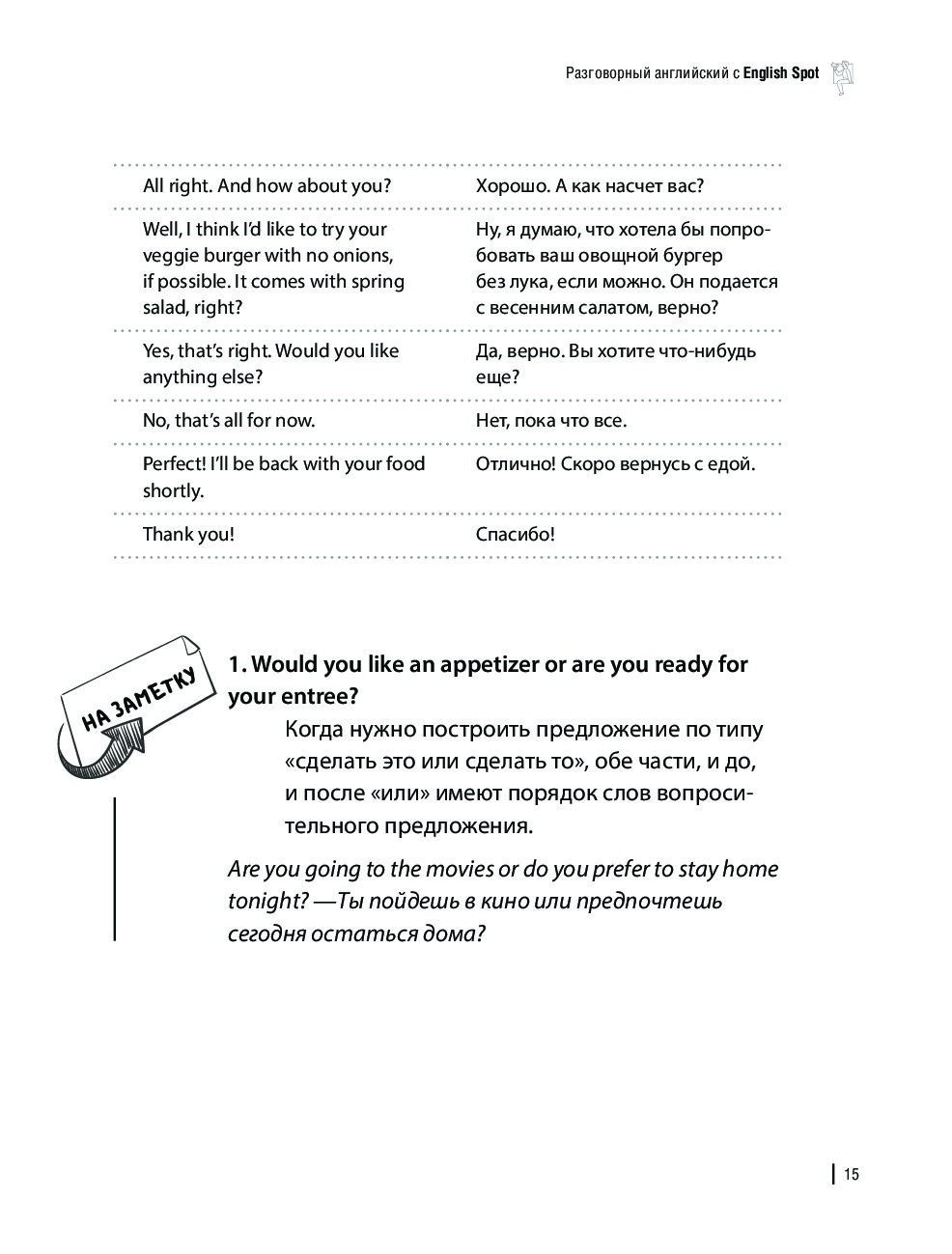 Разговорный английский с English Spot

| | |
|---|---|
| All right. And how about you? | Хорошо. А как насчет вас? |
| Well, I think I'd like to try your veggie burger with no onions, if possible. It comes with spring salad, right? | Ну, я думаю, что хотела бы попробовать ваш овощной бургер без лука, если можно. Он подается с весенним салатом, верно? |
| Yes, that's right. Would you like anything else? | Да, верно. Вы хотите что-нибудь еще? |
| No, that's all for now. | Нет, пока что все. |
| Perfect! I'll be back with your food shortly. | Отлично! Скоро вернусь с едой. |
| Thank you! | Спасибо! |

НА ЗАМЕТКУ

1. Would you like an appetizer or are you ready for your entree?

Когда нужно построить предложение по типу «сделать это или сделать то», обе части, и до, и после «или» имеют порядок слов вопросительного предложения.

Are you going to the movies or do you prefer to stay home tonight? —Ты пойдешь в кино или предпочтешь сегодня остаться дома?

15